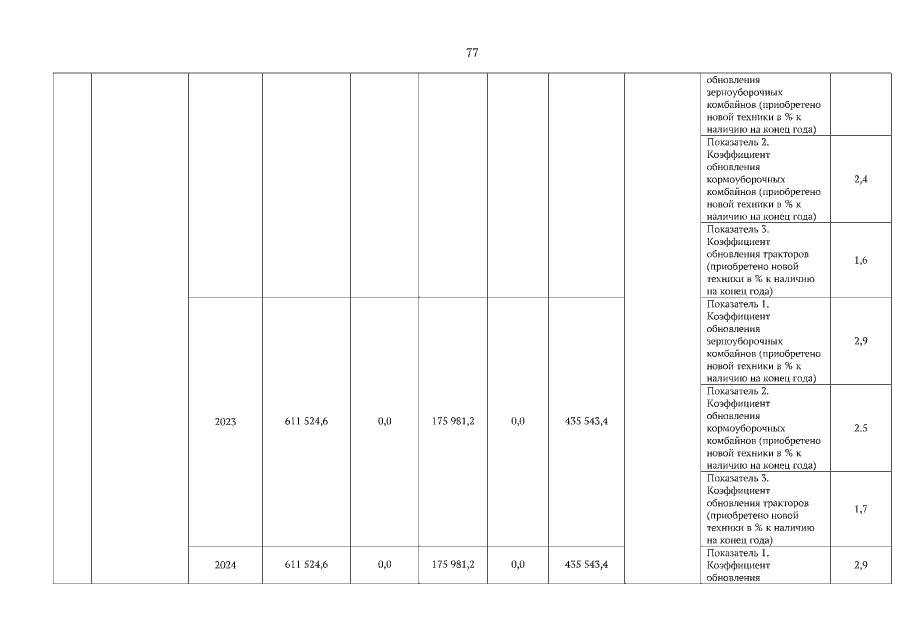 77

| | | | | | | | | | | |
|---|---|---|---|---|---|---|---|---|---|---|
| | | | | | | | | | обновления зерноуборочных комбайнов (приобретено новой техники в % к наличию на конец года) | |
| | | | | | | | | | Показатель 2. Коэффициент обновления кормоуборочных комбайнов (приобретено новой техники в % к наличию на конец года) | 2,4 |
| | | | | | | | | | Показатель 3. Коэффициент обновления тракторов (приобретено новой техники в % к наличию на конец года) | 1,6 |
| | | 2023 | 611 524,6 | 0,0 | 175 981,2 | 0,0 | 435 543,4 | | Показатель 1. Коэффициент обновления зерноуборочных комбайнов (приобретено новой техники в % к наличию на конец года) | 2,9 |
| | | | | | | | | | Показатель 2. Коэффициент обновления кормоуборочных комбайнов (приобретено новой техники в % к наличию на конец года) | 2.5 |
| | | | | | | | | | Показатель 3. Коэффициент обновления тракторов (приобретено новой техники в % к наличию на конец года) | 1,7 |
| | | 2024 | 611 524,6 | 0,0 | 175 981,2 | 0,0 | 435 543,4 | | Показатель 1. Коэффициент обновления | 2,9 |